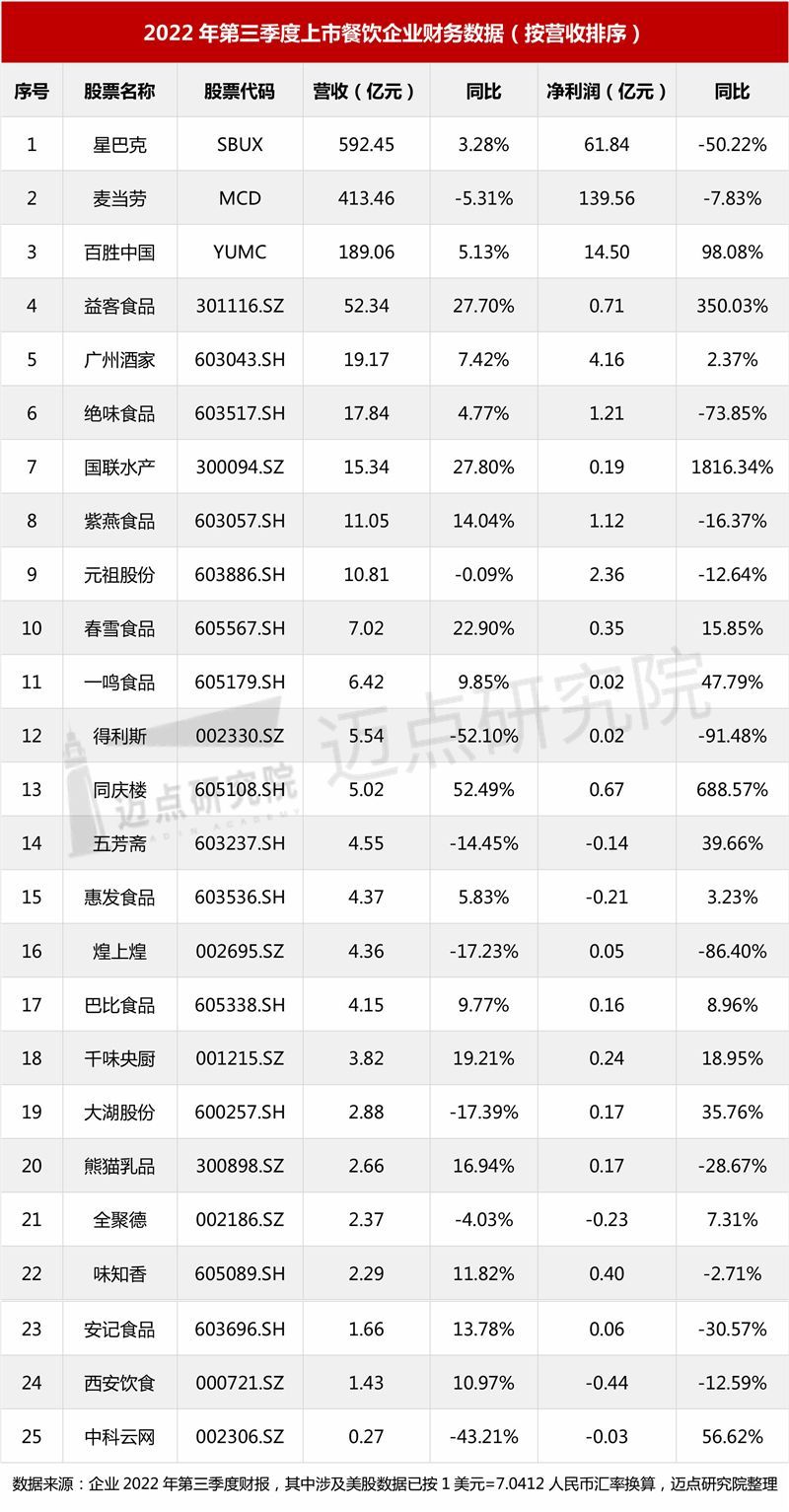 2022 年第三季度上市餐饮企业财务数据（按营收排序）

| 序号 | 股票名称 | 股票代码 | 营收（亿元） | 同比 | 净利润（亿元） | 同比 |
|---|---|---|---|---|---|---|
| 1 | 星巴克 | SBUX | 592.45 | 3.28% | 61.84 | -50.22% |
| 2 | 麦当劳 | MCD | 413.46 | -5.31% | 139.56 | -7.83% |
| 3 | 百胜中国 | YUMC | 189.06 | 5.13% | 14.50 | 98.08% |
| 4 | 益客食品 | 301116.SZ | 52.34 | 27.70% | 0.71 | 350.03% |
| 5 | 广州酒家 | 603043.SH | 19.17 | 7.42% | 4.16 | 2.37% |
| 6 | 绝味食品 | 603517.SH | 17.84 | 4.77% | 1.21 | -73.85% |
| 7 | 国联水产 | 300094.SZ | 15.34 | 27.80% | 0.19 | 1816.34% |
| 8 | 紫燕食品 | 603057.SH | 11.05 | 14.04% | 1.12 | -16.37% |
| 9 | 元祖股份 | 603886.SH | 10.81 | -0.09% | 2.36 | -12.64% |
| 10 | 春雪食品 | 605567.SH | 7.02 | 22.90% | 0.35 | 15.85% |
| 11 | 一鸣食品 | 605179.SH | 6.42 | 9.85% | 0.02 | 47.79% |
| 12 | 得利斯 | 002330.SZ | 5.54 | -52.10% | 0.02 | -91.48% |
| 13 | 同庆楼 | 605108.SH | 5.02 | 52.49% | 0.67 | 688.57% |
| 14 | 五芳斋 | 603237.SH | 4.55 | -14.45% | -0.14 | 39.66% |
| 15 | 惠发食品 | 603536.SH | 4.37 | 5.83% | -0.21 | 3.23% |
| 16 | 煌上煌 | 002695.SZ | 4.36 | -17.23% | 0.05 | -86.40% |
| 17 | 巴比食品 | 605338.SH | 4.15 | 9.77% | 0.16 | 8.96% |
| 18 | 千味央厨 | 001215.SZ | 3.82 | 19.21% | 0.24 | 18.95% |
| 19 | 大湖股份 | 600257.SH | 2.88 | -17.39% | 0.17 | 35.76% |
| 20 | 熊猫乳品 | 300898.SZ | 2.66 | 16.94% | 0.17 | -28.67% |
| 21 | 全聚德 | 002186.SZ | 2.37 | -4.03% | -0.23 | 7.31% |
| 22 | 味知香 | 605089.SH | 2.29 | 11.82% | 0.40 | -2.71% |
| 23 | 安记食品 | 603696.SH | 1.66 | 13.78% | 0.06 | -30.57% |
| 24 | 西安饮食 | 000721.SZ | 1.43 | 10.97% | -0.44 | -12.59% |
| 25 | 中科云网 | 002306.SZ | 0.27 | -43.21% | -0.03 | 56.62% |

迈点研究院
迈点研究院

数据来源：企业 2022 年第三季度财报，其中涉及美股数据已按 1 美元=7.0412 人民币汇率换算，迈点研究院整理